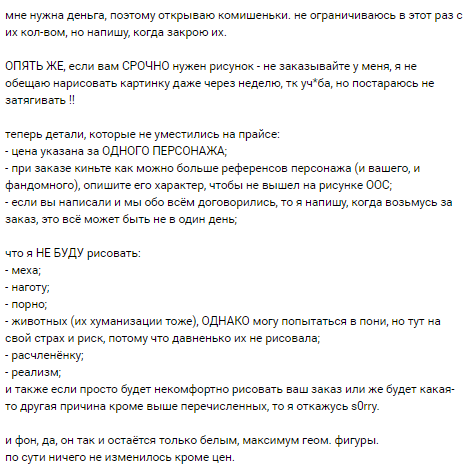 мне нужна деньга, поэтому открываю комишеньки. не ограничиваюсь в этот раз с их кол-вом, но напишу, когда закрою их.

ОПЯТЬ ЖЕ, если вам СРОЧНО нужен рисунок - не заказывайте у меня, я не обещаю нарисовать картинку даже через неделю, тк уч*ба, но постараюсь не затягивать !!

теперь детали, которые не уместились на прайсе:
- цена указана за ОДНОГО ПЕРСОНАЖА;
- при заказе киньте как можно больше референсов персонажа (и вашего, и фандомного), опишите его характер, чтобы не вышел на рисунке ООС;
- если вы написали и мы обо всём договорились, то я напишу, когда возьмусь за заказ, это всё может быть не в один день;

что я НЕ БУДУ рисовать:
- меха;
- наготу;
- порно;
- животных (их хуманизации тоже), ОДНАКО могу попытаться в пони, но тут на свой страх и риск, потому что давненько их не рисовала;
- расчленёнку;
- реализм;
и также если просто будет некомфортно рисовать ваш заказ или же будет какая-то другая причина кроме выше перечисленных, то я откажусь s0rry.

и фон, да, он так и остаётся только белым, максимум геом. фигуры.
по сути ничего не изменилось кроме цен.